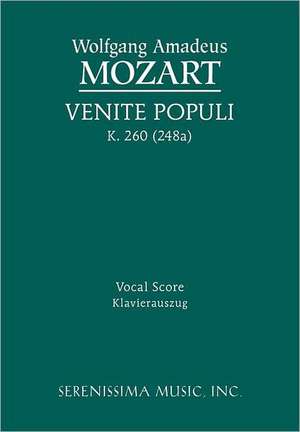 Wolfgang Amadeus
MOZART

VENITE POPULI
K. 260 (248a)

Vocal Score
Klavierauszug

SERENISSIMA MUSIC, INC.